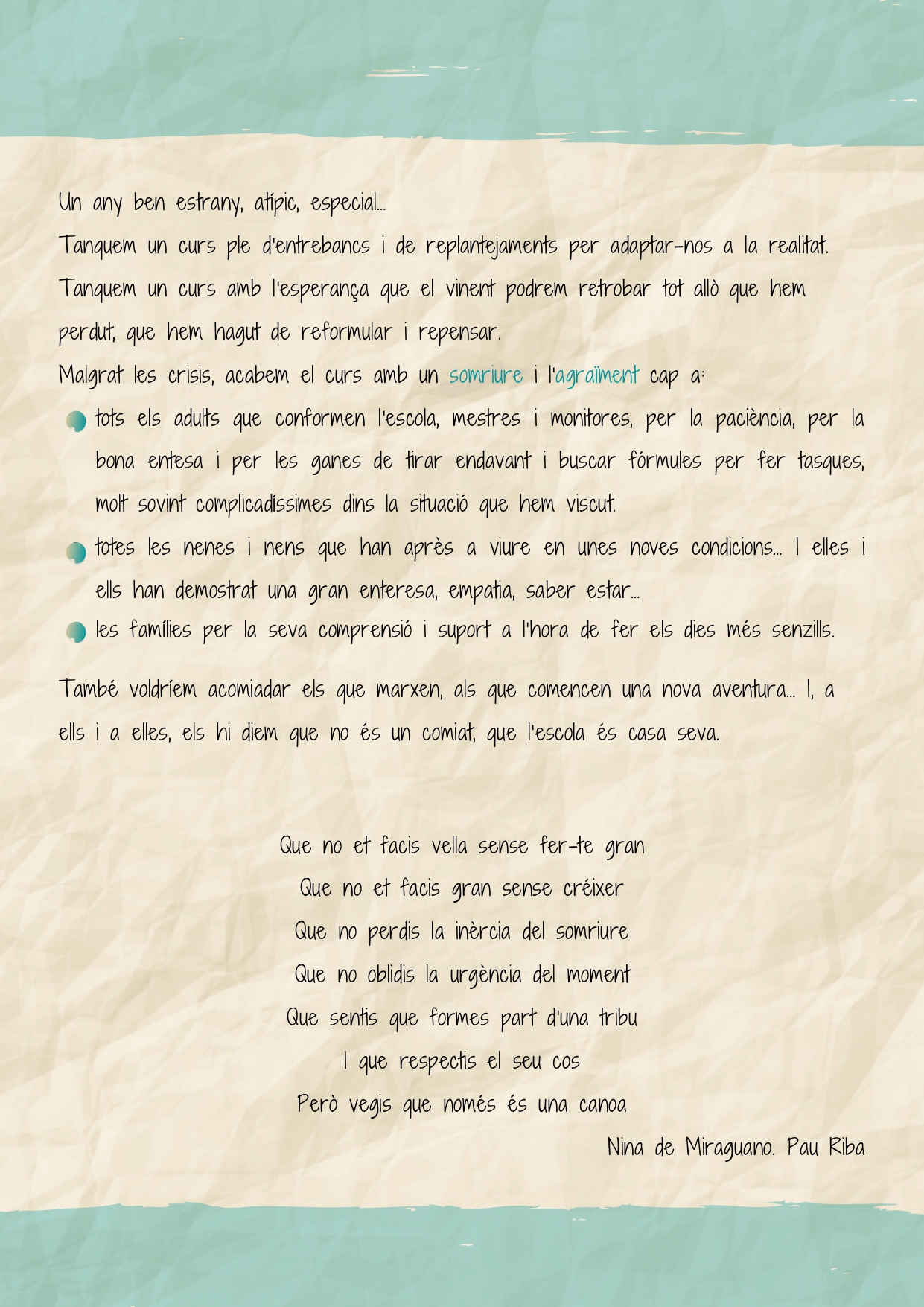 Un any ben estrany, atípic, especial...

Tanquem un curs ple d'entrebancs i de replantejaments per adaptar-nos a la realitat.

Tanquem un curs amb l'esperança que el vinent podrem retrobar tot allò que hem perdut, que hem hagut de reformular i repensar.

Malgrat les crisis, acabem el curs amb un somriure i l'agraïment cap a:

- tots els adults que conformen l'escola, mestres i monitores, per la paciència, per la bona entesa i per les ganes de tirar endavant i buscar fórmules per fer tasques, molt sovint complicadíssimes dins la situació que hem viscut.
- totes les nenes i nens que han après a viure en unes noves condicions... I elles i ells han demostrat una gran enteresa, empatia, saber estar...
- les famílies per la seva comprensió i suport a l'hora de fer els dies més senzills.

També voldríem acomiadar els que marxen, als que comencen una nova aventura... I, a ells i a elles, els hi diem que no és un comiat, que l'escola és casa seva.

Que no et facis vella sense fer-te gran
Que no et facis gran sense créixer
Que no perdis la inèrcia del somriure
Que no oblidis la urgència del moment
Que sentis que formes part d'una tribu
I que respectis el seu cos
Però vegis que només és una canoa

Nina de Miraguano. Pau Riba